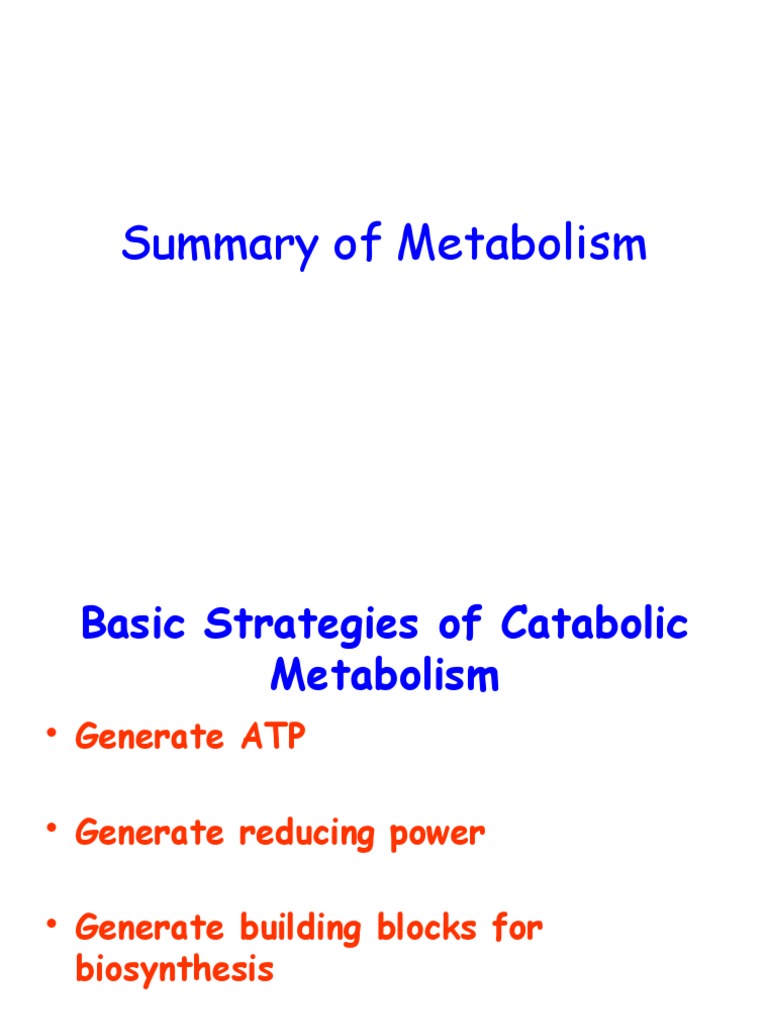 Summary of Metabolism

Basic Strategies of Catabolic Metabolism

• Generate ATP

• Generate reducing power

• Generate building blocks for biosynthesis